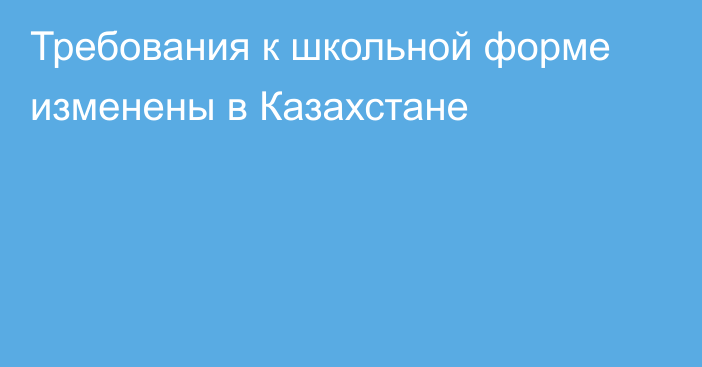 Требования к школьной форме изменены в Казахстане